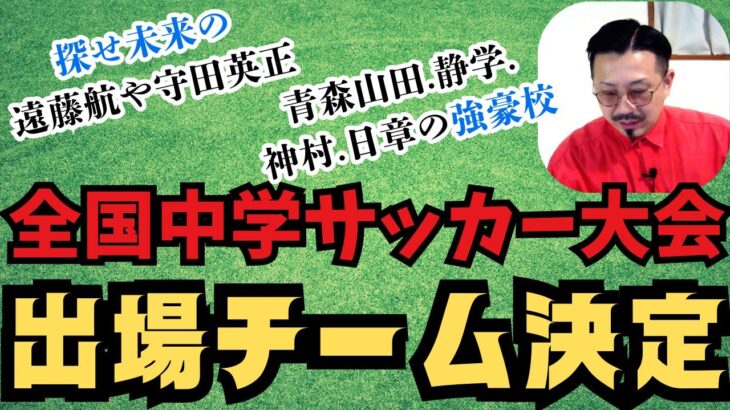 探せ未来の
遠藤航や守田英正

青森山田.静学.
神村.日章の強豪校

全国中学サッカー大会
出場チーム決定